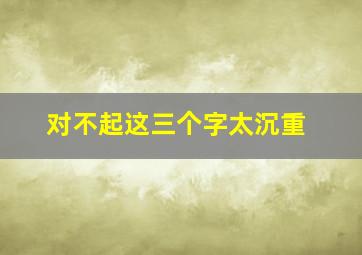 对不起这三个字太沉重